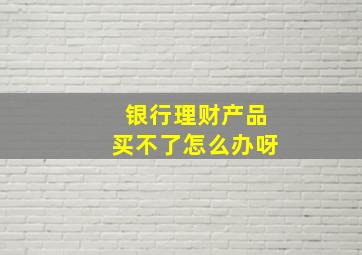 银行理财产品
买不了怎么办呀